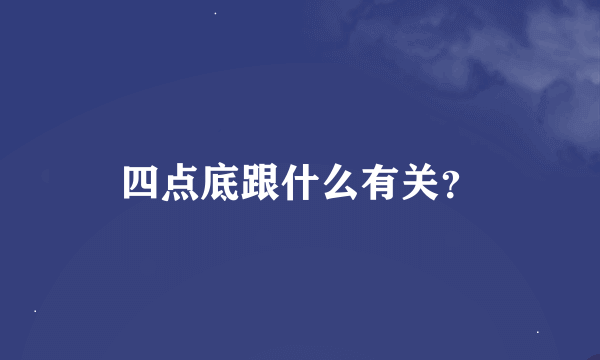 四点底跟什么有关?